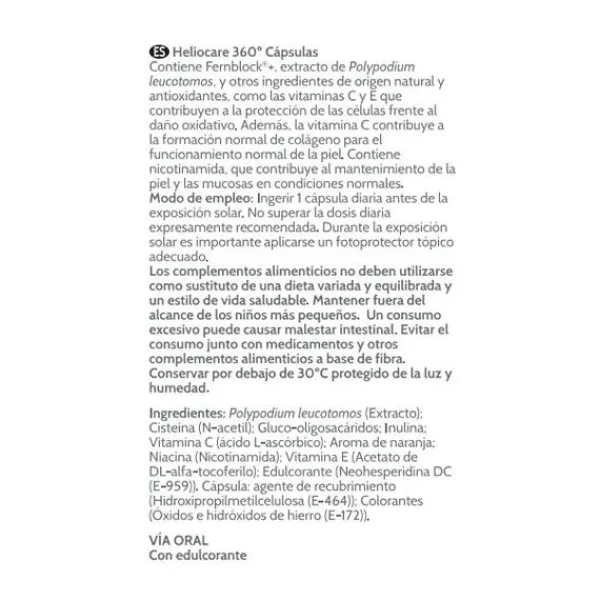 ES Heliocare 360° Cápsulas
Contiene Fernblock®+, extracto de Polypodium leucotomos, y otros ingredientes de origen natural y antioxidantes, como las vitaminas C y E que contribuyen a la protección de las células frente al daño oxidativo. Además, la vitamina C contribuye a la formación normal de colágeno para el funcionamiento normal de la piel. Contiene nicotinamida, que contribuye al mantenimiento de la piel y las mucosas en condiciones normales.
Modo de empleo: Ingerir 1 cápsula diaria antes de la exposición solar. No superar la dosis diaria expresamente recomendada. Durante la exposición solar es importante aplicarse un fotoprotector tópico adecuado.
Los complementos alimenticios no deben utilizarse como sustituto de una dieta variada y equilibrada y un estilo de vida saludable. Mantener fuera del alcance de los niños más pequeños. Un consumo excesivo puede causar malestar intestinal. Evitar el consumo junto con medicamentos y otros complementos alimenticios a base de fibra. Conservar por debajo de 30°C protegido de la luz y humedad.

Ingredientes: Polypodium leucotomos (Extracto); Cisteína (N-acetil); Gluco-oligosacáridos; Inulina; Vitamina C (ácido L-ascórbico); Aroma de naranja; Niacina (Nicotinamida); Vitamina E (Acetato de DL-alfa-tocoferilo); Edulcorante (Neohesperidina DC (E-959)). Cápsula: agente de recubrimiento (Hidroxipropilmetilcelulosa (E-464)); Colorantes (Óxidos e hidróxidos de hierro (E-172)).

VÍA ORAL
Con edulcorante